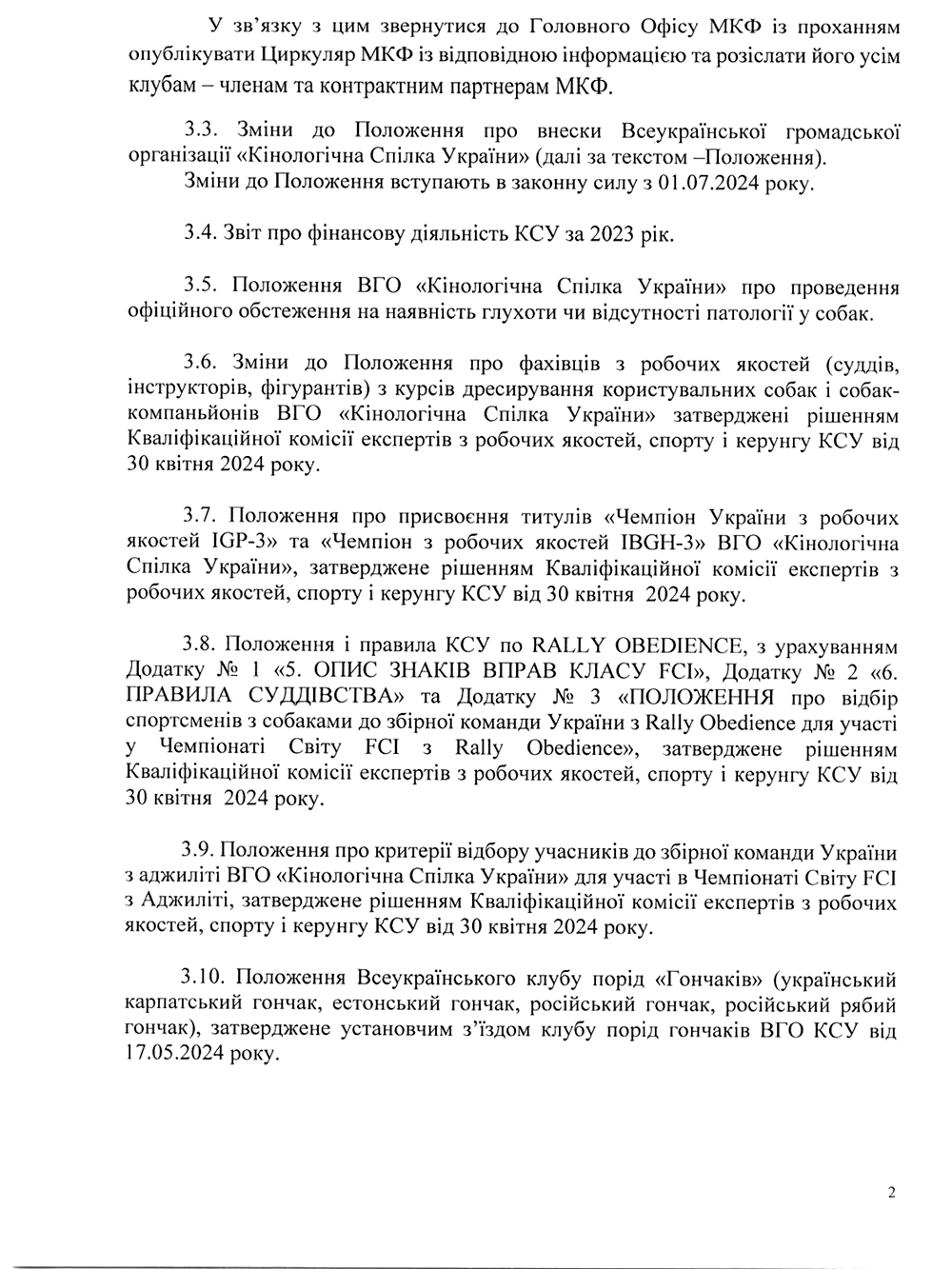 У зв'язку з цим звернутися до Головного Офісу МКФ із проханням опублікувати Циркуляр МКФ із відповідною інформацією та розіслати його усім клубам – членам та контрактним партнерам МКФ.

3.3. Зміни до Положення про внески Всеукраїнської громадської організації «Кінологічна Спілка України» (далі за текстом –Положення).
Зміни до Положення вступають в законну силу з 01.07.2024 року.

3.4. Звіт про фінансову діяльність КСУ за 2023 рік.

3.5. Положення ВГО «Кінологічна Спілка України» про проведення офіційного обстеження на наявність глухоти чи відсутності патології у собак.

3.6. Зміни до Положення про фахівців з робочих якостей (суддів, інструкторів, фігурантів) з курсів дресирування користувальних собак і собак-компаньйонів ВГО «Кінологічна Спілка України» затверджені рішенням Кваліфікаційної комісії експертів з робочих якостей, спорту і керунгу КСУ від 30 квітня 2024 року.

3.7. Положення про присвоєння титулів «Чемпіон України з робочих якостей IGP-3» та «Чемпіон з робочих якостей IBGH-3» ВГО «Кінологічна Спілка України», затверджене рішенням Кваліфікаційної комісії експертів з робочих якостей, спорту і керунгу КСУ від 30 квітня 2024 року.

3.8. Положення і правила КСУ по RALLY OBEDIENCE, з урахуванням Додатку № 1 «5. ОПИС ЗНАКІВ ВПРАВ КЛАСУ FCI», Додатку № 2 «6. ПРАВИЛА СУДДІВСТВА» та Додатку № 3 «ПОЛОЖЕННЯ про відбір спортсменів з собаками до збірної команди України з Rally Obedience для участі у Чемпіонаті Світу FCI з Rally Obedience», затверджене рішенням Кваліфікаційної комісії експертів з робочих якостей, спорту і керунгу КСУ від 30 квітня 2024 року.

3.9. Положення про критерії відбору учасників до збірної команди України з аджиліті ВГО «Кінологічна Спілка України» для участі в Чемпіонаті Світу FCI з Аджиліті, затверджене рішенням Кваліфікаційної комісії експертів з робочих якостей, спорту і керунгу КСУ від 30 квітня 2024 року.

3.10. Положення Всеукраїнського клубу порід «Гончаків» (український карпатський гончак, естонський гончак, російський гончак, російський рябий гончак), затверджене установчим з'їздом клубу порід гончаків ВГО КСУ від 17.05.2024 року.

2